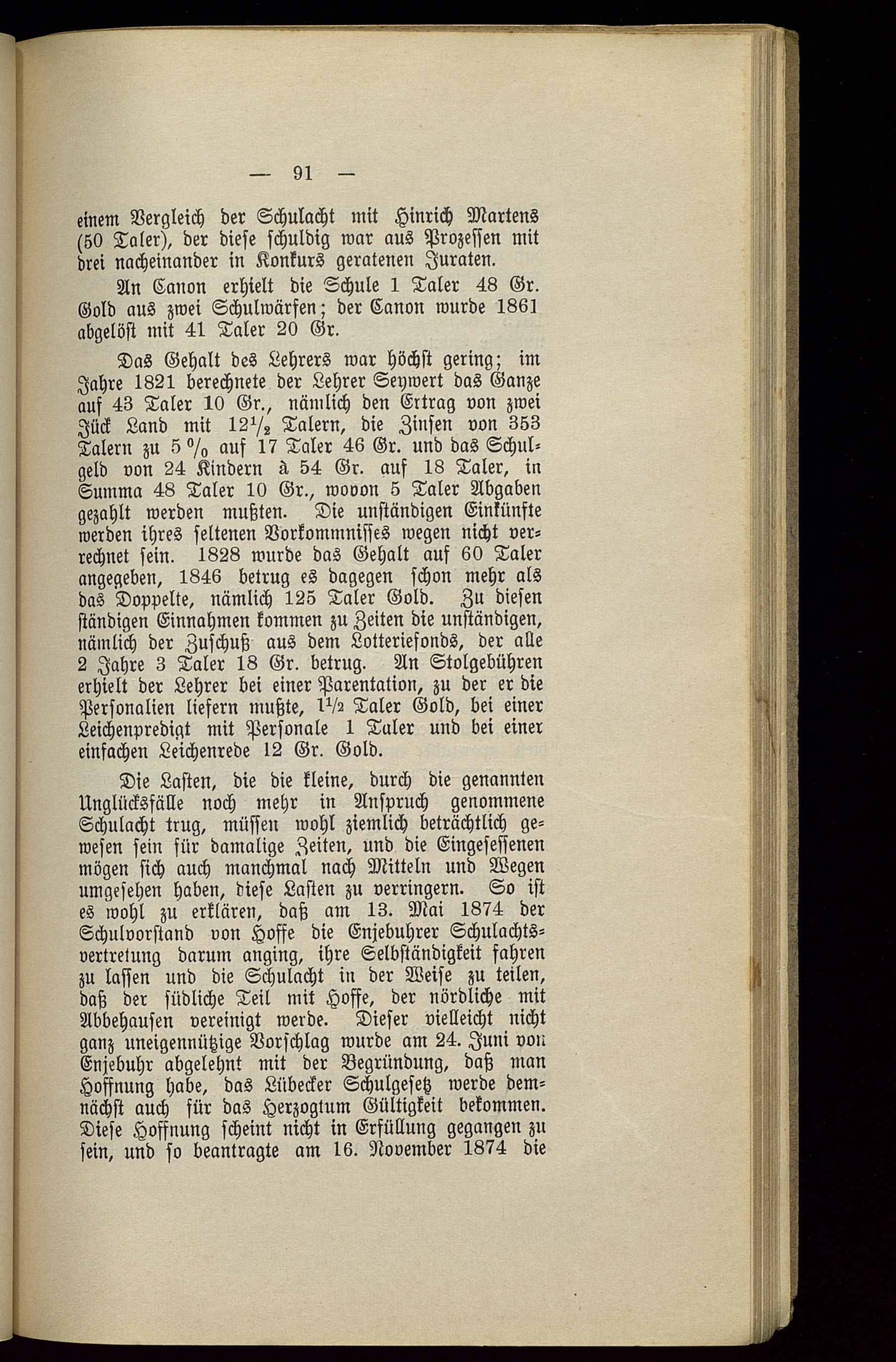 — 91 —

einem Vergleich der Schulacht mit Hinrich Martens (50 Taler), der diese schuldig war aus Prozessen mit drei nacheinander in Konkurs geratenen Juraten.

An Canon erhielt die Schule 1 Taler 48 Gr. Gold aus zwei Schulwärfen; der Canon wurde 1861 abgelöst mit 41 Taler 20 Gr.

Das Gehalt des Lehrers war höchst gering; im Jahre 1821 berechnete der Lehrer Seywert das Ganze auf 43 Taler 10 Gr., nämlich den Ertrag von zwei Jück Land mit $12\frac{1}{2}$ Talern, die Zinsen von 353 Talern zu 5 % auf 17 Taler 46 Gr. und das Schulgeld von 24 Kindern à 54 Gr. auf 18 Taler, in Summa 48 Taler 10 Gr., wovon 5 Taler Abgaben gezahlt werden mußten. Die unständigen Einkünfte werden ihres seltenen Vorkommnisses wegen nicht verrechnet sein. 1828 wurde das Gehalt auf 60 Taler angegeben, 1846 betrug es dagegen schon mehr als das Doppelte, nämlich 125 Taler Gold. Zu diesen ständigen Einnahmen kommen zu Zeiten die unständigen, nämlich der Zuschuß aus dem Lotteriefonds, der alle 2 Jahre 3 Taler 18 Gr. betrug. An Stolgebühren erhielt der Lehrer bei einer Parentation, zu der er die Personalien liefern mußte, $1\frac{1}{2}$ Taler Gold, bei einer Leichenpredigt mit Personale 1 Taler und bei einer einfachen Leichenrede 12 Gr. Gold.

Die Lasten, die die kleine, durch die genannten Unglücksfälle noch mehr in Anspruch genommene Schulacht trug, müssen wohl ziemlich beträchtlich gewesen sein für damalige Zeiten, und die Eingesessenen mögen sich auch manchmal nach Mitteln und Wegen umgesehen haben, diese Lasten zu verringern. So ist es wohl zu erklären, daß am 13. Mai 1874 der Schulvorstand von Hoffe die Enjebuhrer Schulachtsvertretung darum anging, ihre Selbständigkeit fahren zu lassen und die Schulacht in der Weise zu teilen, daß der südliche Teil mit Hoffe, der nördliche mit Abbehausen vereinigt werde. Dieser vielleicht nicht ganz uneigennützige Vorschlag wurde am 24. Juni von Enjebuhr abgelehnt mit der Begründung, daß man Hoffnung habe, das Lübecker Schulgesetz werde demnächst auch für das Herzogtum Gültigkeit bekommen. Diese Hoffnung scheint nicht in Erfüllung gegangen zu sein, und so beantragte am 16. November 1874 die